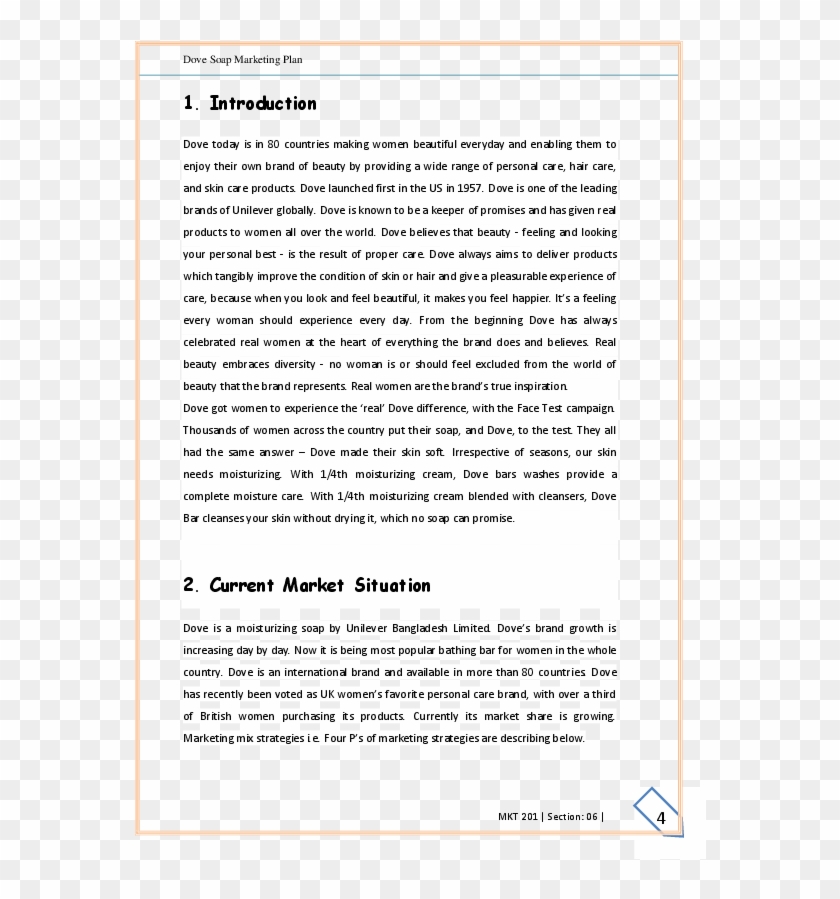 Dove Soap Marketing Plan

1. Introduction

Dove today is in 80 countries making women beautiful everyday and enabling them to enjoy their own brand of beauty by providing a wide range of personal care, hair care, and skin care products. Dove launched first in the US in 1957. Dove is one of the leading brands of Unilever globally. Dove is known to be a keeper of promises and has given real products to women all over the world. Dove believes that beauty - feeling and looking your personal best - is the result of proper care. Dove always aims to deliver products which tangibly improve the condition of skin or hair and give a pleasurable experience of care, because when you look and feel beautiful, it makes you feel happier. It's a feeling every woman should experience every day. From the beginning Dove has always celebrated real women at the heart of everything the brand does and believes. Real beauty embraces diversity - no woman is or should feel excluded from the world of beauty that the brand represents. Real women are the brand's true inspiration.
Dove got women to experience the 'real' Dove difference, with the Face Test campaign. Thousands of women across the country put their soap, and Dove, to the test. They all had the same answer – Dove made their skin soft. Irrespective of seasons, our skin needs moisturizing. With 1/4th moisturizing cream, Dove bars washes provide a complete moisture care. With 1/4th moisturizing cream blended with cleansers, Dove Bar cleanses your skin without drying it, which no soap can promise.

2. Current Market Situation

Dove is a moisturizing soap by Unilever Bangladesh Limited. Dove's brand growth is increasing day by day. Now it is being most popular bathing bar for women in the whole country. Dove is an international brand and available in more than 80 countries. Dove has recently been voted as UK women's favorite personal care brand, with over a third of British women purchasing its products. Currently its market share is growing. Marketing mix strategies i.e. Four P's of marketing strategies are describing below.

MKT 201 | Section: 06 | 4